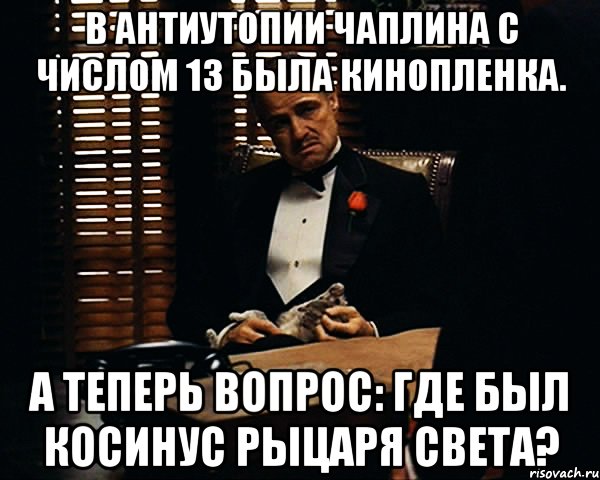 В АНТИУТОПИИ ЧАПЛИНА С ЧИСЛОМ 13 БЫЛА КИНОПЛЕНКА.

А ТЕПЕРЬ ВОПРОС: ГДЕ БЫЛ КОСИНУС РЫЦАРЯ СВЕТА?

risovach.ru